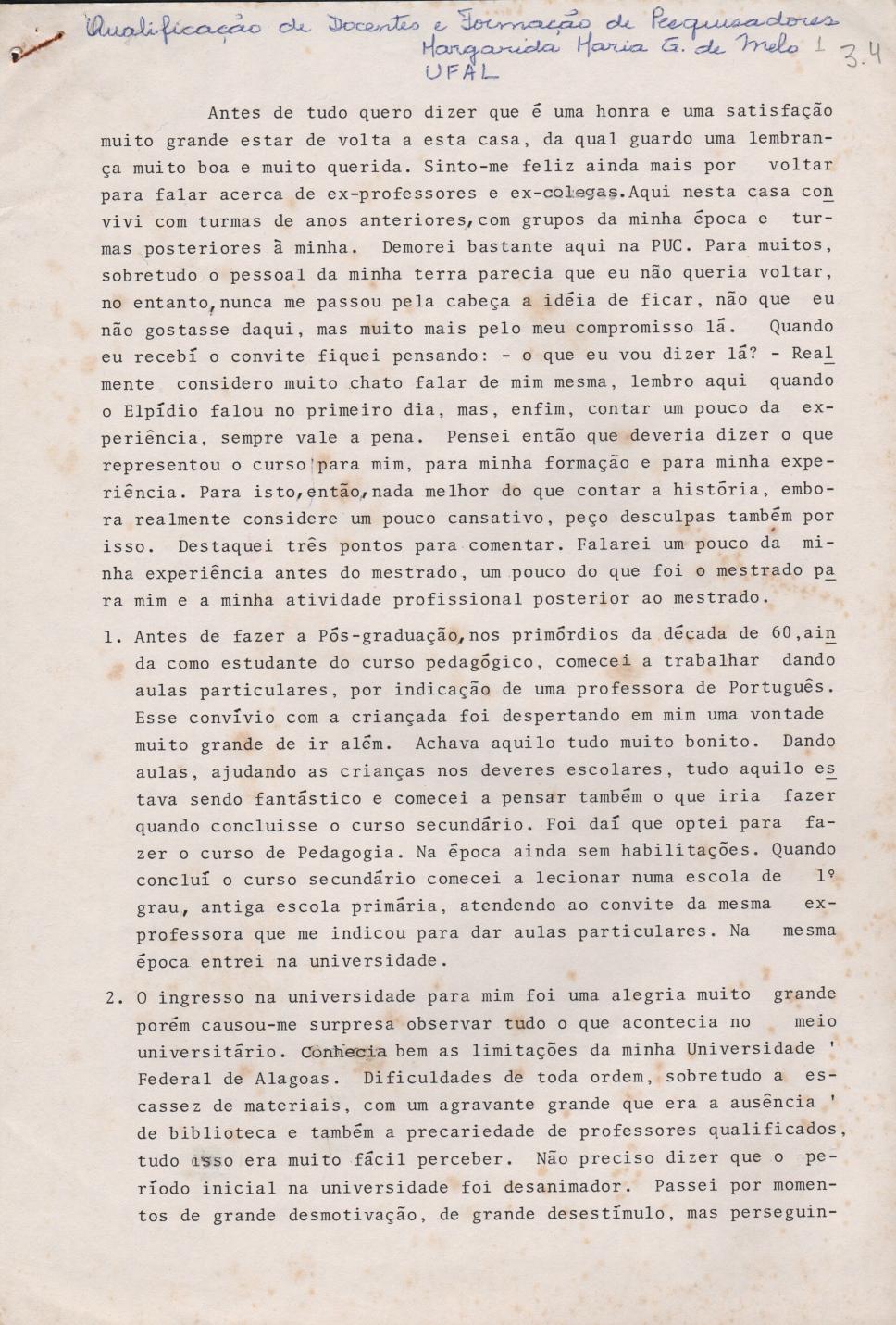 Qualificação de Docentes e Formação de Pesquisadores
Margarida Maria G. de Melo 1
UFAL
3.4

Antes de tudo quero dizer que é uma honra e uma satisfação muito grande estar de volta a esta casa, da qual guardo uma lembrança muito boa e muito querida. Sinto-me feliz ainda mais por voltar para falar acerca de ex-professores e ex-colegas. Aqui nesta casa convivi com turmas de anos anteriores, com grupos da minha época e turmas posteriores à minha. Demorei bastante aqui na PUC. Para muitos, sobretudo o pessoal da minha terra parecia que eu não queria voltar, no entanto, nunca me passou pela cabeça a idéia de ficar, não que eu não gostasse daqui, mas muito mais pelo meu compromisso lá. Quando eu recebí o convite fiquei pensando: - o que eu vou dizer lá? - Realmente considero muito chato falar de mim mesma, lembro aqui quando o Elpídio falou no primeiro dia, mas, enfim, contar um pouco da experiência, sempre vale a pena. Pensei então que deveria dizer o que representou o curso para mim, para minha formação e para minha experiência. Para isto, então, nada melhor do que contar a história, embora realmente considere um pouco cansativo, peço desculpas também por isso. Destaquei três pontos para comentar. Falarei um pouco da minha experiência antes do mestrado, um pouco do que foi o mestrado para mim e a minha atividade profissional posterior ao mestrado.

1. Antes de fazer a Pós-graduação, nos primórdios da década de 60, ainda como estudante do curso pedagógico, comecei a trabalhar dando aulas particulares, por indicação de uma professora de Português. Esse convívio com a criançada foi despertando em mim uma vontade muito grande de ir além. Achava aquilo tudo muito bonito. Dando aulas, ajudando as crianças nos deveres escolares, tudo aquilo estava sendo fantástico e comecei a pensar também o que iria fazer quando concluisse o curso secundário. Foi daí que optei para fazer o curso de Pedagogia. Na época ainda sem habilitações. Quando concluí o curso secundário comecei a lecionar numa escola de 1º grau, antiga escola primária, atendendo ao convite da mesma ex-professora que me indicou para dar aulas particulares. Na mesma época entrei na universidade.

2. O ingresso na universidade para mim foi uma alegria muito grande porém causou-me surpresa observar tudo o que acontecia no meio universitário. Conhecia bem as limitações da minha Universidade ' Federal de Alagoas. Dificuldades de toda ordem, sobretudo a escassez de materiais, com um agravante grande que era a ausência ' de biblioteca e também a precariedade de professores qualificados, tudo isso era muito fácil perceber. Não preciso dizer que o período inicial na universidade foi desanimador. Passei por momentos de grande desmotivação, de grande desestímulo, mas perseguin-